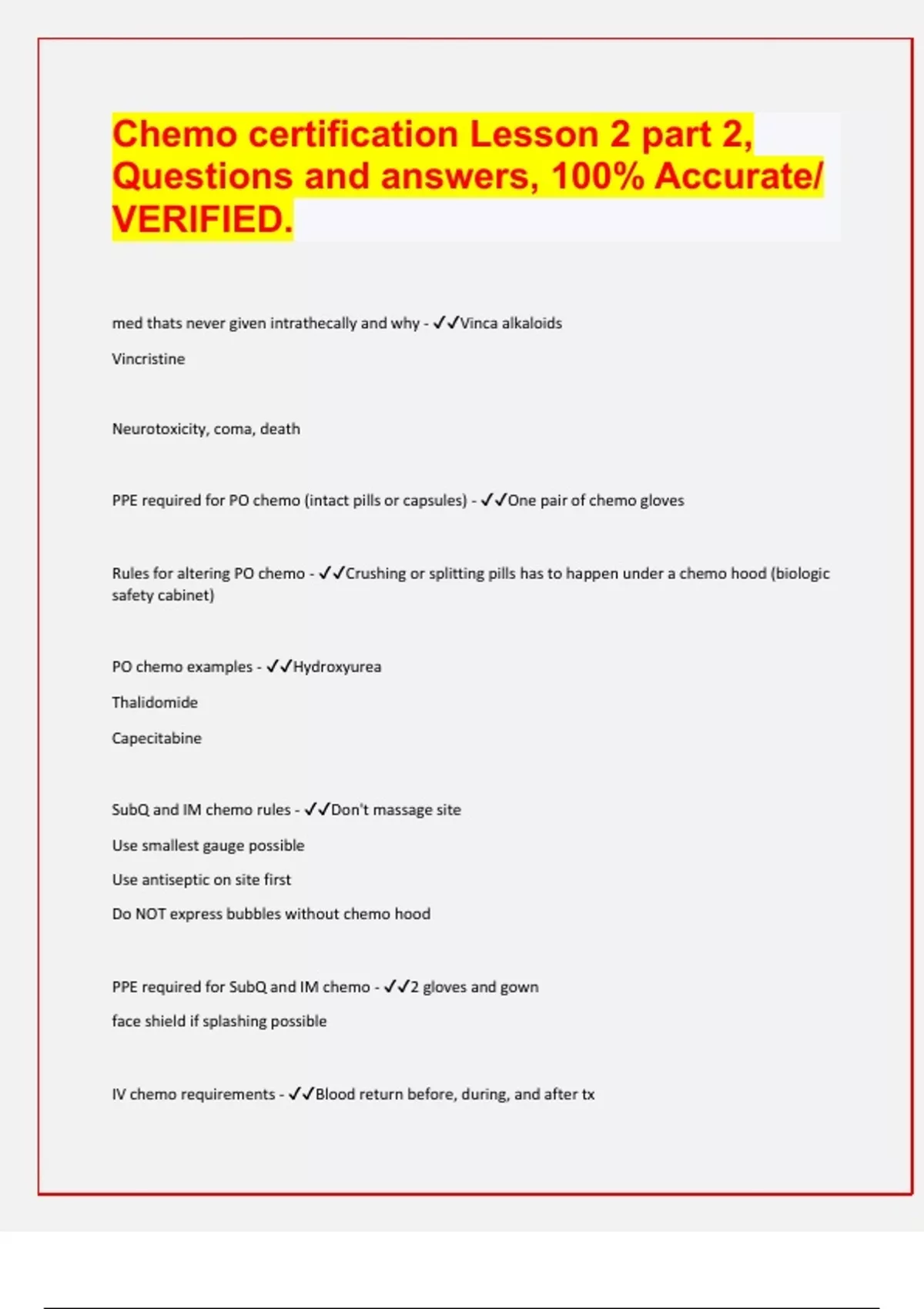 Chemo certification Lesson 2 part 2, Questions and answers, 100% Accurate/ VERIFIED.

med thats never given intrathecally and why - ✓✓Vinca alkaloids

Vincristine

Neurotoxicity, coma, death

PPE required for PO chemo (intact pills or capsules) - ✓✓One pair of chemo gloves

Rules for altering PO chemo - ✓✓Crushing or splitting pills has to happen under a chemo hood (biologic safety cabinet)

PO chemo examples - ✓✓Hydroxyurea

Thalidomide

Capecitabine

SubQ and IM chemo rules - ✓✓Don't massage site

Use smallest gauge possible

Use antiseptic on site first

Do NOT express bubbles without chemo hood

PPE required for SubQ and IM chemo - ✓✓2 gloves and gown

face shield if splashing possible

IV chemo requirements - ✓✓Blood return before, during, and after tx